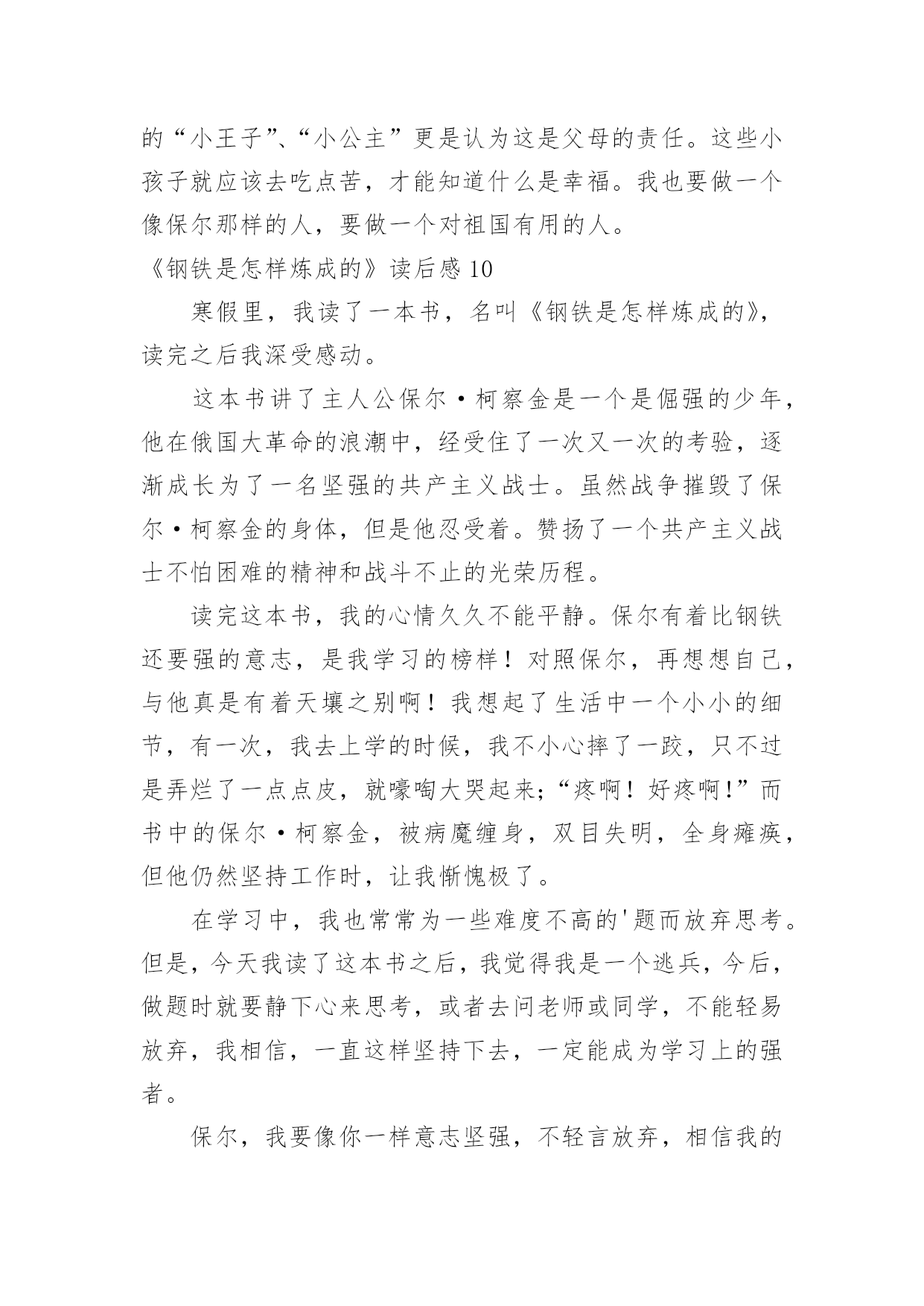 的“小王子”、“小公主”更是认为这是父母的责任。这些小孩子就应该去吃点苦，才能知道什么是幸福。我也要做一个像保尔那样的人，要做一个对祖国有用的人。

《钢铁是怎样炼成的》读后感10

寒假里，我读了一本书，名叫《钢铁是怎样炼成的》，读完之后我深受感动。

这本书讲了主人公保尔·柯察金是一个是倔强的少年，他在俄国大革命的浪潮中，经受住了一次又一次的考验，逐渐成长为了一名坚强的共产主义战士。虽然战争摧毁了保尔·柯察金的身体，但是他忍受着。赞扬了一个共产主义战士不怕困难的精神和战斗不止的光荣历程。

读完这本书，我的心情久久不能平静。保尔有着比钢铁还要强的意志，是我学习的榜样！对照保尔，再想想自己，与他真是有着天壤之别啊！我想起了生活中一个小小的细节，有一次，我去上学的时候，我不小心摔了一跤，只不过是弄烂了一点点皮，就嚎啕大哭起来;“疼啊！好疼啊!”而书中的保尔·柯察金，被病魔缠身，双目失明，全身瘫痪，但他仍然坚持工作时，让我惭愧极了。

在学习中，我也常常为一些难度不高的'题而放弃思考。但是，今天我读了这本书之后，我觉得我是一个逃兵，今后，做题时就要静下心来思考，或者去问老师或同学，不能轻易放弃，我相信，一直这样坚持下去，一定能成为学习上的强者。

保尔，我要像你一样意志坚强，不轻言放弃，相信我的